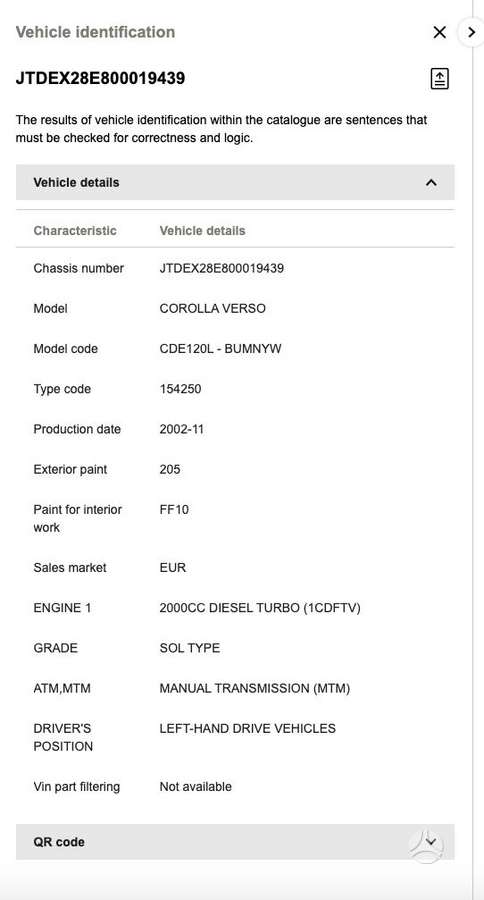 Vehicle identification

JTDEX28E800019439

The results of vehicle identification within the catalogue are sentences that must be checked for correctness and logic.

Vehicle details

| Characteristic | Vehicle details |
|---|---|
| Chassis number | JTDEX28E800019439 |
| Model | COROLLA VERSO |
| Model code | CDE120L - BUMNYW |
| Type code | 154250 |
| Production date | 2002-11 |
| Exterior paint | 205 |
| Paint for interior work | FF10 |
| Sales market | EUR |
| ENGINE 1 | 2000CC DIESEL TURBO (1CDFTV) |
| GRADE | SOL TYPE |
| ATM,MTM | MANUAL TRANSMISSION (MTM) |
| DRIVER'S POSITION | LEFT-HAND DRIVE VEHICLES |
| Vin part filtering | Not available |

QR code